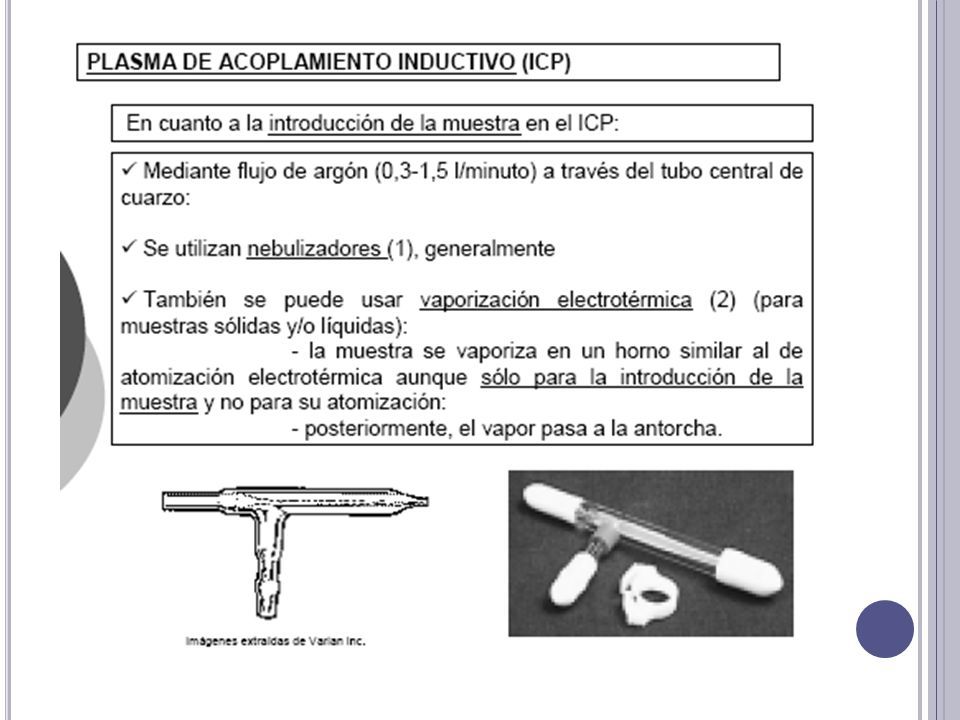 PLASMA DE ACOPLAMIENTO INDUCTIVO (ICP)

En cuanto a la introducción de la muestra en el ICP:

✓ Mediante flujo de argón (0,3-1,5 l/minuto) a través del tubo central de cuarzo:

✓ Se utilizan nebulizadores (1), generalmente

✓ También se puede usar vaporización electrotérmica (2) (para muestras sólidas y/o líquidas):

- la muestra se vaporiza en un horno similar al de atomización electrotérmica aunque sólo para la introducción de la muestra y no para su atomización:

- posteriormente, el vapor pasa a la antorcha.

Imágenes extraídas de Varian Inc.